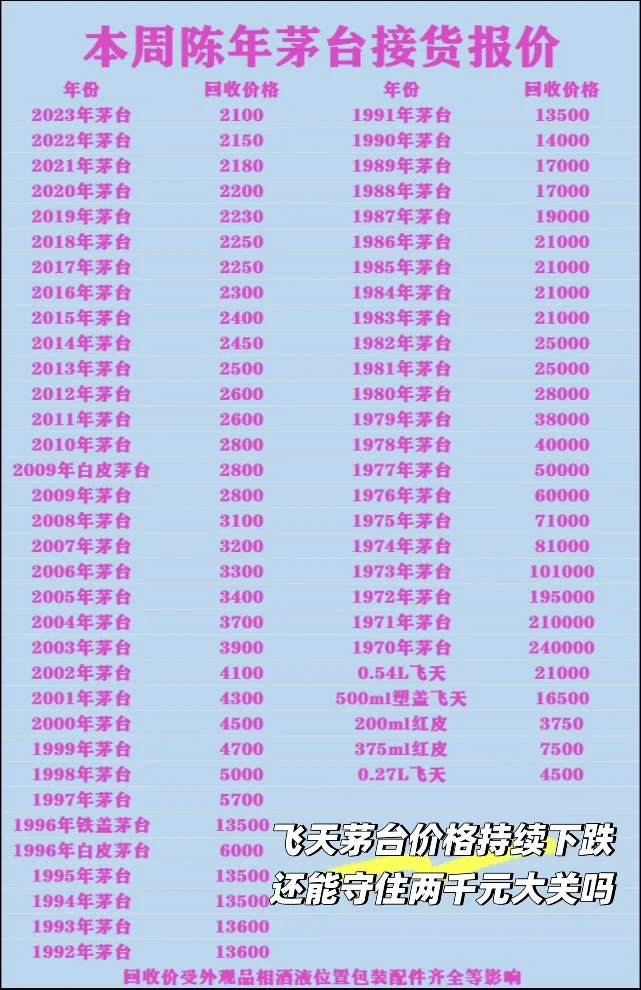 本周陈年茅台接货报价

| 年份 | 回收价格 |
|---|---|
| 2023年茅台 | 2100 |
| 2022年茅台 | 2150 |
| 2021年茅台 | 2180 |
| 2020年茅台 | 2200 |
| 2019年茅台 | 2230 |
| 2018年茅台 | 2250 |
| 2017年茅台 | 2250 |
| 2016年茅台 | 2300 |
| 2015年茅台 | 2400 |
| 2014年茅台 | 2450 |
| 2013年茅台 | 2500 |
| 2012年茅台 | 2600 |
| 2011年茅台 | 2600 |
| 2010年茅台 | 2800 |
| 2009年白皮茅台 | 2800 |
| 2009年茅台 | 2800 |
| 2008年茅台 | 3100 |
| 2007年茅台 | 3200 |
| 2006年茅台 | 3300 |
| 2005年茅台 | 3400 |
| 2004年茅台 | 3700 |
| 2003年茅台 | 3900 |
| 2002年茅台 | 4100 |
| 2001年茅台 | 4300 |
| 2000年茅台 | 4500 |
| 1999年茅台 | 4700 |
| 1998年茅台 | 5000 |
| 1997年茅台 | 5700 |
| 1996年铁盖茅台 | 13500 |
| 1996年白皮茅台 | 6000 |
| 1995年茅台 | 13500 |
| 1994年茅台 | 13500 |
| 1993年茅台 | 13600 |
| 1992年茅台 | 13600 |

| 年份 | 回收价格 |
|---|---|
| 1991年茅台 | 13500 |
| 1990年茅台 | 14000 |
| 1989年茅台 | 17000 |
| 1988年茅台 | 17000 |
| 1987年茅台 | 19000 |
| 1986年茅台 | 21000 |
| 1985年茅台 | 21000 |
| 1984年茅台 | 21000 |
| 1983年茅台 | 21000 |
| 1982年茅台 | 25000 |
| 1981年茅台 | 25000 |
| 1980年茅台 | 28000 |
| 1979年茅台 | 38000 |
| 1978年茅台 | 40000 |
| 1977年茅台 | 50000 |
| 1976年茅台 | 60000 |
| 1975年茅台 | 71000 |
| 1974年茅台 | 81000 |
| 1973年茅台 | 101000 |
| 1972年茅台 | 195000 |
| 1971年茅台 | 210000 |
| 1970年茅台 | 240000 |
| 0.54L飞天 | 21000 |
| 500ml塑盖飞天 | 16500 |
| 200ml红皮 | 3750 |
| 375ml红皮 | 7500 |
| 0.27L飞天 | 4500 |

飞天茅台价格持续下跌
还能守住两千元大关吗

回收价受外观品相酒液位置包装配件齐全等影响